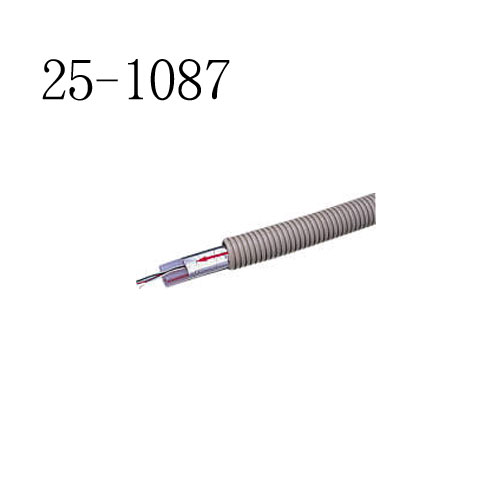 25-1087